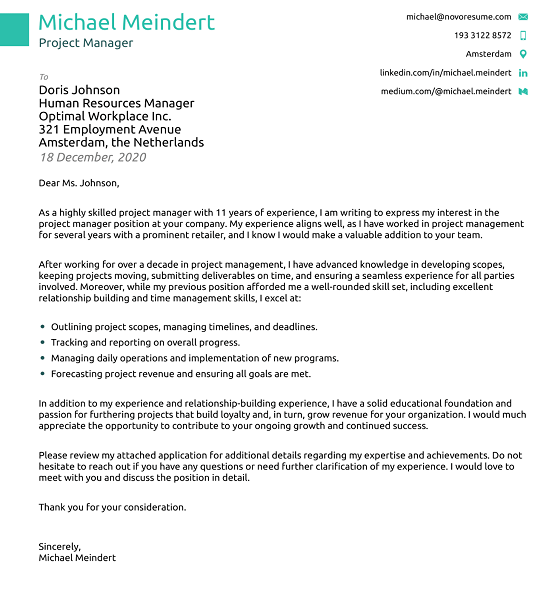 Michael Meindert
Project Manager

michael@novoresume.com
193 3122 8572
Amsterdam
linkedin.com/in/michael.meindert
medium.com/@michael.meindert

To
Doris Johnson
Human Resources Manager
Optimal Workplace Inc.
321 Employment Avenue
Amsterdam, the Netherlands
18 December, 2020

Dear Ms. Johnson,

As a highly skilled project manager with 11 years of experience, I am writing to express my interest in the project manager position at your company. My experience aligns well, as I have worked in project management for several years with a prominent retailer, and I know I would make a valuable addition to your team.

After working for over a decade in project management, I have advanced knowledge in developing scopes, keeping projects moving, submitting deliverables on time, and ensuring a seamless experience for all parties involved. Moreover, while my previous position afforded me a well-rounded skill set, including excellent relationship building and time management skills, I excel at:

• Outlining project scopes, managing timelines, and deadlines.
• Tracking and reporting on overall progress.
• Managing daily operations and implementation of new programs.
• Forecasting project revenue and ensuring all goals are met.

In addition to my experience and relationship-building experience, I have a solid educational foundation and passion for furthering projects that build loyalty and, in turn, grow revenue for your organization. I would much appreciate the opportunity to contribute to your ongoing growth and continued success.

Please review my attached application for additional details regarding my expertise and achievements. Do not hesitate to reach out if you have any questions or need further clarification of my experience. I would love to meet with you and discuss the position in detail.

Thank you for your consideration.

Sincerely,
Michael Meindert